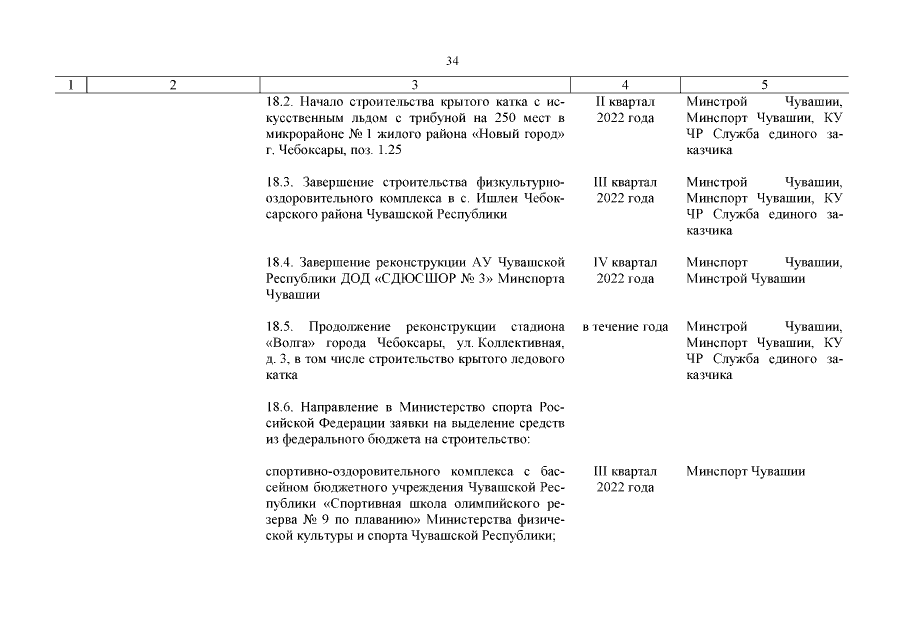 34

| 1 | 2 | 3 | 4 | 5 |
|---|---|---|---|---|
| | | 18.2. Начало строительства крытого катка с искусственным льдом с трибуной на 250 мест в микрорайоне № 1 жилого района «Новый город» г. Чебоксары, поз. 1.25 | II квартал 2022 года | Минстрой Чувашии, Минспорт Чувашии, КУ ЧР Служба единого заказчика |
| | | 18.3. Завершение строительства физкультурно-оздоровительного комплекса в с. Ишлеи Чебоксарского района Чувашской Республики | III квартал 2022 года | Минстрой Чувашии, Минспорт Чувашии, КУ ЧР Служба единого заказчика |
| | | 18.4. Завершение реконструкции АУ Чувашской Республики ДОД «СДЮСШОР № 3» Минспорта Чувашии | IV квартал 2022 года | Минспорт Чувашии, Минстрой Чувашии |
| | | 18.5. Продолжение реконструкции стадиона «Волга» города Чебоксары, ул. Коллективная, д. 3, в том числе строительство крытого ледового катка | в течение года | Минстрой Чувашии, Минспорт Чувашии, КУ ЧР Служба единого заказчика |
| | | 18.6. Направление в Министерство спорта Российской Федерации заявки на выделение средств из федерального бюджета на строительство: | | |
| | | спортивно-оздоровительного комплекса с бассейном бюджетного учреждения Чувашской Республики «Спортивная школа олимпийского резерва № 9 по плаванию» Министерства физической культуры и спорта Чувашской Республики; | III квартал 2022 года | Минспорт Чувашии |